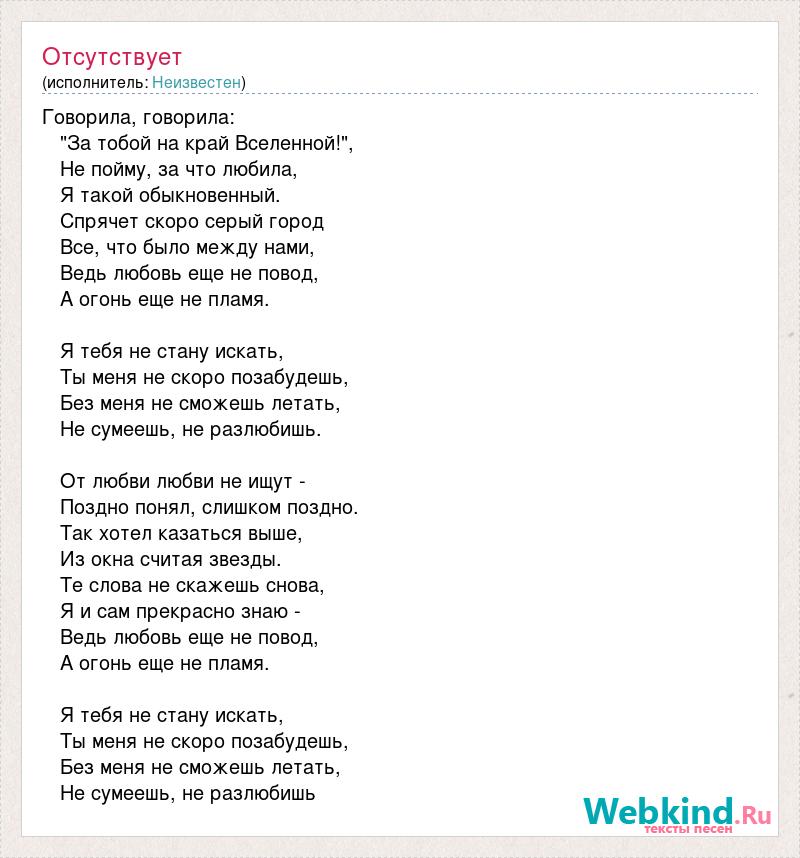 Отсутствует
(исполнитель: Неизвестен)

Говорила, говорила:
"За тобой на край Вселенной!",
Не пойму, за что любила,
Я такой обыкновенный.
Спрячет скоро серый город
Все, что было между нами,
Ведь любовь еще не повод,
А огонь еще не пламя.

Я тебя не стану искать,
Ты меня не скоро позабудешь,
Без меня не сможешь летать,
Не сумеешь, не разлюбишь.

От любви любви не ищут -
Поздно понял, слишком поздно.
Так хотел казаться выше,
Из окна считая звезды.
Те слова не скажешь снова,
Я и сам прекрасно знаю -
Ведь любовь еще не повод,
А огонь еще не пламя.

Я тебя не стану искать,
Ты меня не скоро позабудешь,
Без меня не сможешь летать,
Не сумеешь, не разлюбишь

Webkind.Ru
тексты песен